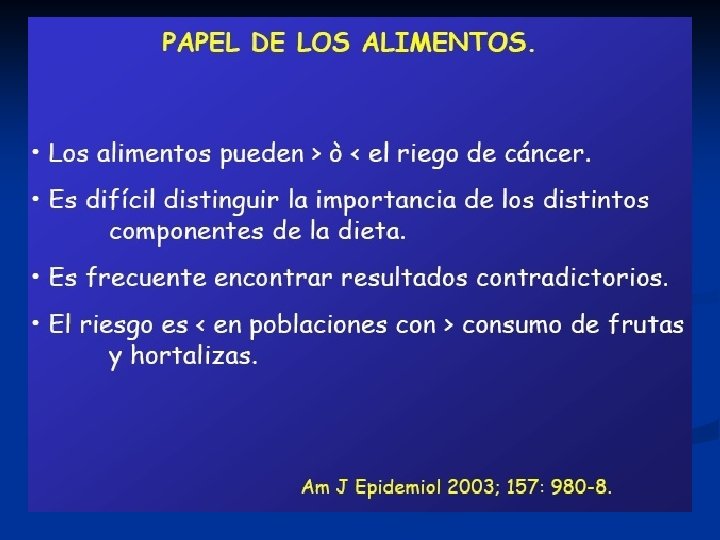 PAPEL DE LOS ALIMENTOS.

• Los alimentos pueden > ò < el riego de cáncer.

• Es difícil distinguir la importancia de los distintos componentes de la dieta.

• Es frecuente encontrar resultados contradictorios.

• El riesgo es < en poblaciones con > consumo de frutas y hortalizas.

Am J Epidemiol 2003; 157: 980-8.